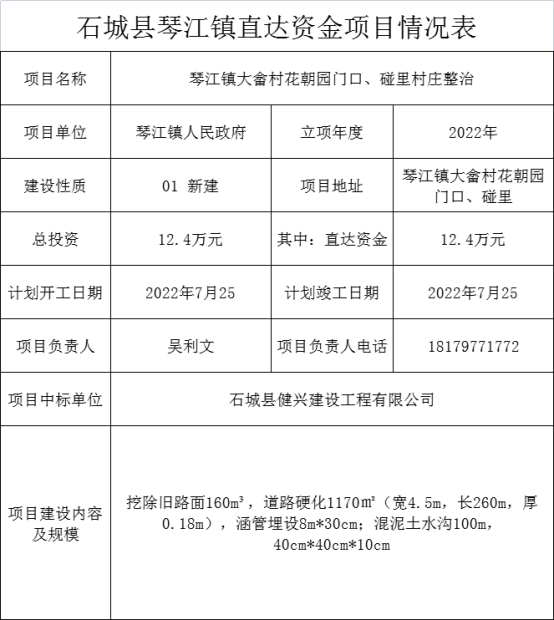 石城县琴江镇直达资金项目情况表

| 项目名称 | 琴江镇大畲村花朝园门口、碰里村庄整治 | | |
|---|---|---|---|
| 项目单位 | 琴江镇人民政府 | 立项年度 | 2022年 |
| 建设性质 | 01 新建 | 项目地址 | 琴江镇大畲村花朝园门口、碰里 |
| 总投资 | 12.4万元 | 其中：直达资金 | 12.4万元 |
| 计划开工日期 | 2022年7月25 | 计划竣工日期 | 2022年7月25 |
| 项目负责人 | 吴利文 | 项目负责人电话 | 18179771772 |
| 项目中标单位 | 石城县健兴建设工程有限公司 | | |
| 项目建设内容及规模 | 挖除旧路面160m³，道路硬化1170m²（宽4.5m，长260m，厚0.18m），涵管埋设8m*30cm；混泥土水沟100m，40cm*40cm*10cm | | |